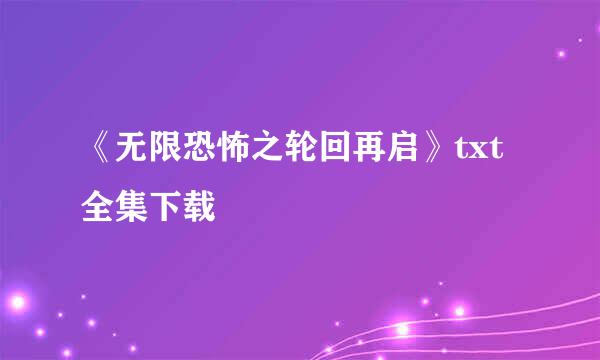 《无限恐怖之轮回再启》txt全集下载